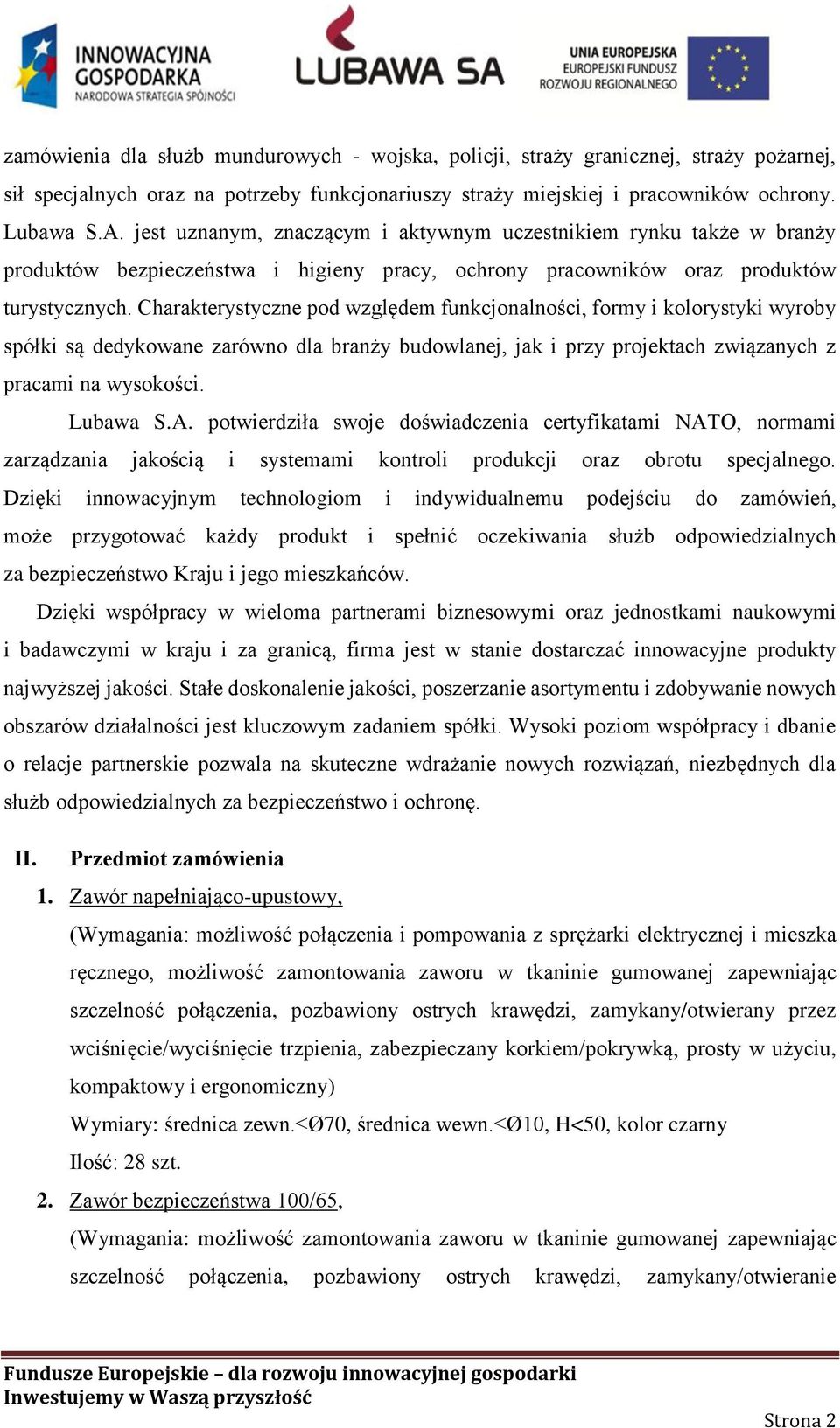 INNOWACYJNA GOSPODARKA
NARODOWA STRATEGIA SPÓJNOŚCI

LUBAWA SA

UNIA EUROPEJSKA
EUROPEJSKI FUNDUSZ ROZWOJU REGIONALNEGO

zamówienia dla służb mundurowych - wojska, policji, straży granicznej, straży pożarnej, sił specjalnych oraz na potrzeby funkcjonariuszy straży miejskiej i pracowników ochrony. Lubawa S.A. jest uznanym, znaczącym i aktywnym uczestnikiem rynku także w branży produktów bezpieczeństwa i higieny pracy, ochrony pracowników oraz produktów turystycznych. Charakterystyczne pod względem funkcjonalności, formy i kolorystyki wyroby spółki są dedykowane zarówno dla branży budowlanej, jak i przy projektach związanych z pracami na wysokości.

Lubawa S.A. potwierdziła swoje doświadczenia certyfikatami NATO, normami zarządzania jakością i systemami kontroli produkcji oraz obrotu specjalnego. Dzięki innowacyjnym technologiom i indywidualnemu podejściu do zamówień, może przygotować każdy produkt i spełnić oczekiwania służb odpowiedzialnych za bezpieczeństwo Kraju i jego mieszkańców.

Dzięki współpracy w wieloma partnerami biznesowymi oraz jednostkami naukowymi i badawczymi w kraju i za granicą, firma jest w stanie dostarczać innowacyjne produkty najwyższej jakości. Stałe doskonalenie jakości, poszerzanie asortymentu i zdobywanie nowych obszarów działalności jest kluczowym zadaniem spółki. Wysoki poziom współpracy i dbanie o relacje partnerskie pozwala na skuteczne wdrażanie nowych rozwiązań, niezbędnych dla służb odpowiedzialnych za bezpieczeństwo i ochronę.

II. Przedmiot zamówienia

1. Zawór napełniająco-upustowy,
(Wymagania: możliwość połączenia i pompowania z sprężarki elektrycznej i mieszka ręcznego, możliwość zamontowania zaworu w tkaninie gumowanej zapewniając szczelność połączenia, pozbawiony ostrych krawędzi, zamykany/otwierany przez wciśnięcie/wyciśnięcie trzpienia, zabezpieczany korkiem/pokrywką, prosty w użyciu, kompaktowy i ergonomiczny)
Wymiary: średnica zewn.<Ø70, średnica wewn.<Ø10, H<50, kolor czarny
Ilość: 28 szt.

2. Zawór bezpieczeństwa 100/65,
(Wymagania: możliwość zamontowania zaworu w tkaninie gumowanej zapewniając szczelność połączenia, pozbawiony ostrych krawędzi, zamykany/otwieranie

Fundusze Europejskie – dla rozwoju innowacyjnej gospodarki
Inwestujemy w Waszą przyszłość

Strona 2